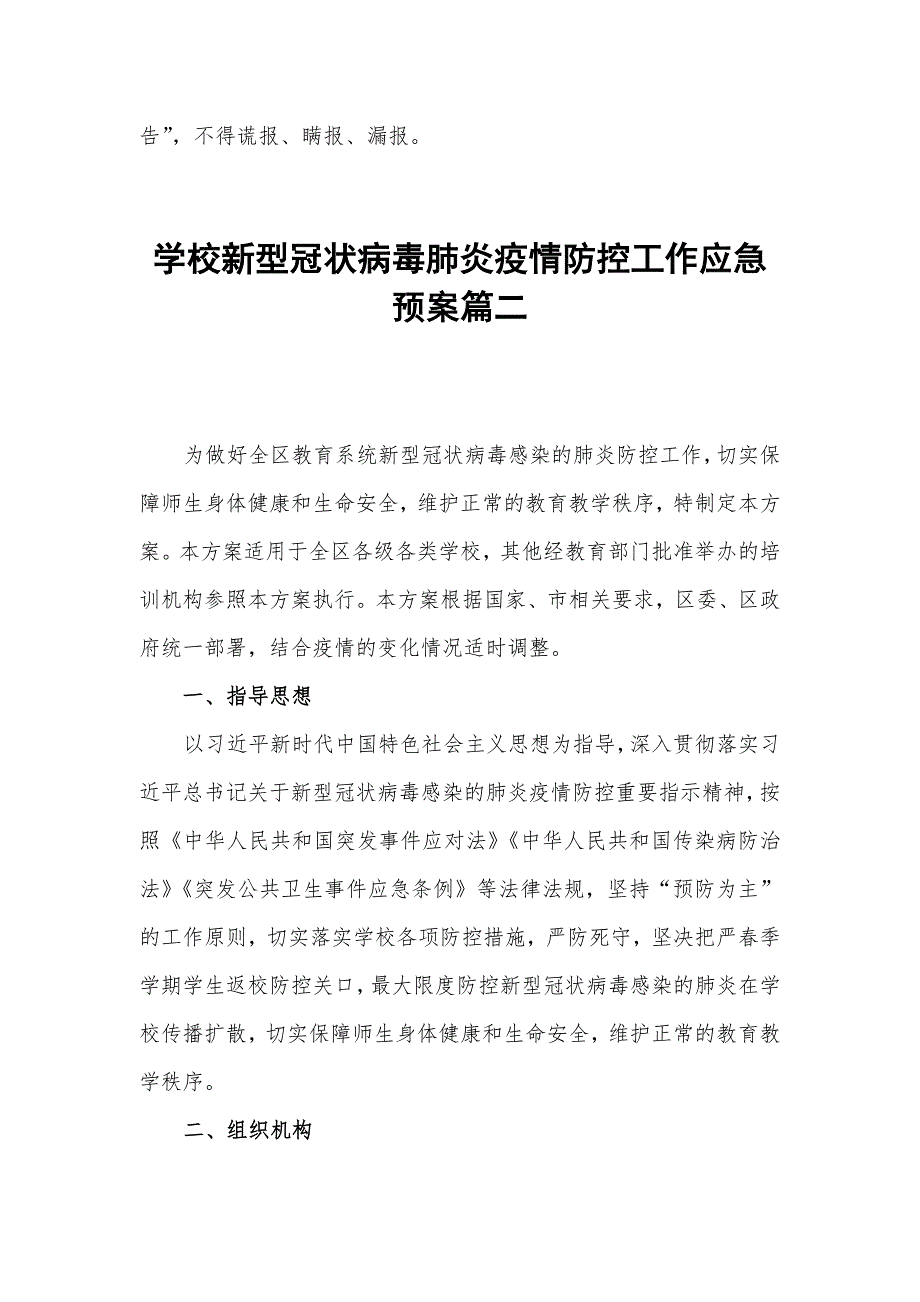 告”，不得谎报、瞒报、漏报。

学校新型冠状病毒肺炎疫情防控工作应急预案篇二

为做好全区教育系统新型冠状病毒感染的肺炎防控工作，切实保障师生身体健康和生命安全，维护正常的教育教学秩序，特制定本方案。本方案适用于全区各级各类学校，其他经教育部门批准举办的培训机构参照本方案执行。本方案根据国家、市相关要求，区委、区政府统一部署，结合疫情的变化情况适时调整。

一、指导思想

以习近平新时代中国特色社会主义思想为指导，深入贯彻落实习近平总书记关于新型冠状病毒感染的肺炎疫情防控重要指示精神，按照《中华人民共和国突发事件应对法》《中华人民共和国传染病防治法》《突发公共卫生事件应急条例》等法律法规，坚持“预防为主”的工作原则，切实落实学校各项防控措施，严防死守，坚决把严春季学期学生返校防控关口，最大限度防控新型冠状病毒感染的肺炎在学校传播扩散，切实保障师生身体健康和生命安全，维护正常的教育教学秩序。

二、组织机构